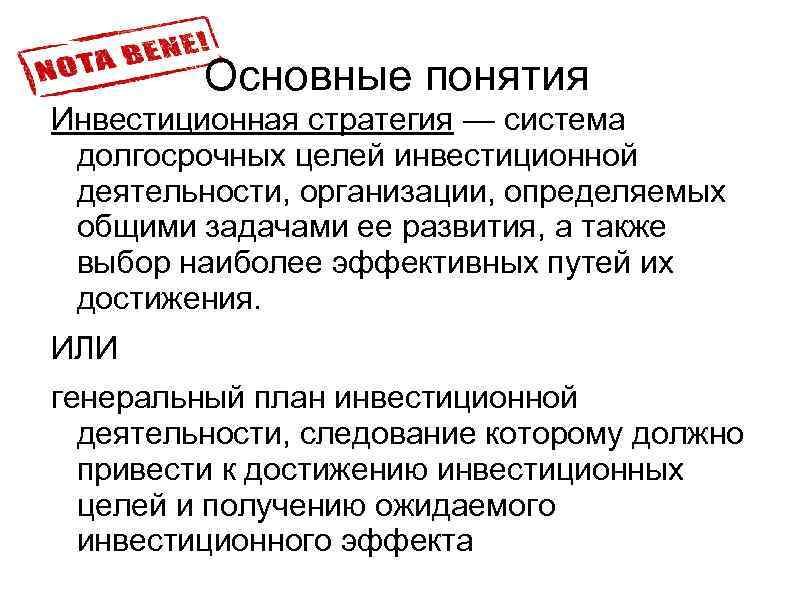 NOTA BENE!

Основные понятия

Инвестиционная стратегия — система долгосрочных целей инвестиционной деятельности, организации, определяемых общими задачами ее развития, а также выбор наиболее эффективных путей их достижения.

ИЛИ

генеральный план инвестиционной деятельности, следование которому должно привести к достижению инвестиционных целей и получению ожидаемого инвестиционного эффекта